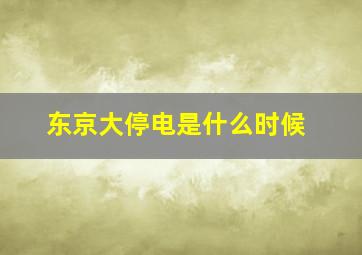 东京大停电是什么时候